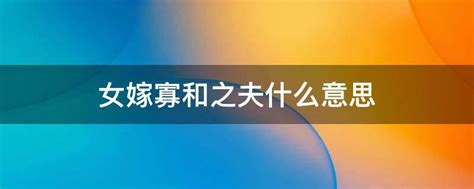 女嫁寡和之夫什么意思